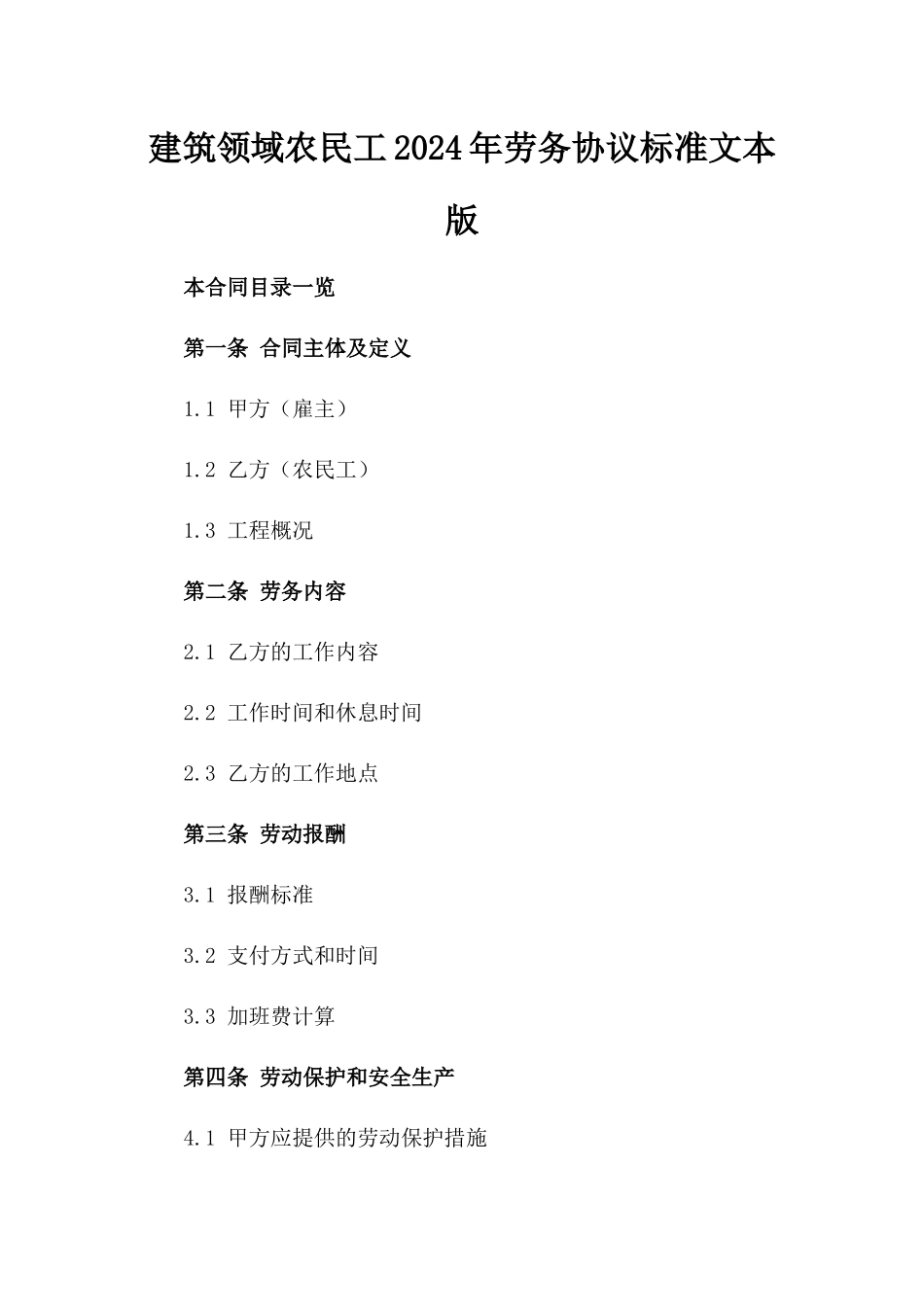 建筑领域农民工2024年劳务协议标准文本版

本合同目录一览

第一条 合同主体及定义

1.1 甲方（雇主）

1.2 乙方（农民工）

1.3 工程概况

第二条 劳务内容

2.1 乙方的工作内容

2.2 工作时间和休息时间

2.3 乙方的工作地点

第三条 劳动报酬

3.1 报酬标准

3.2 支付方式和时间

3.3 加班费计算

第四条 劳动保护和安全生产

4.1 甲方应提供的劳动保护措施